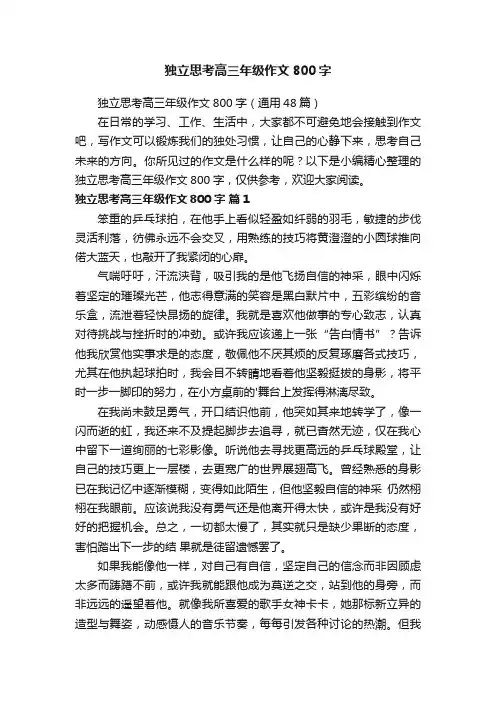 独立思考高三年级作文 800 字

独立思考高三年级作文 800 字（通用 48 篇）

在日常的学习、工作、生活中，大家都不可避免地会接触到作文吧，写作文可以锻炼我们的独处习惯，让自己的心静下来，思考自己未来的方向。你所见过的作文是什么样的呢？以下是小编精心整理的独立思考高三年级作文 800 字，仅供参考，欢迎大家阅读。

独立思考高三年级作文 800 字 篇 1

笨重的乒乓球拍，在他手上看似轻盈如纤弱的羽毛，敏捷的步伐灵活利落，彷佛永远不会交叉，用熟练的技巧将黄澄澄的小圆球推向偌大蓝天，也敲开了我紧闭的心扉。

气喘吁吁，汗流浃背，吸引我的是他飞扬自信的神采，眼中闪烁着坚定的璀璨光芒，他志得意满的笑容是黑白默片中，五彩缤纷的音乐盒，流泄着轻快昂扬的旋律。我就是喜欢他做事的专心致志，认真对待挑战与挫折时的冲劲。或许我应该递上一张“告白情书”？告诉他我欣赏他实事求是的态度，敬佩他不厌其烦的反复琢磨各式技巧，尤其在他执起球拍时，我会目不转睛地看着他坚毅挺拔的身影，将平时一步一脚印的努力，在小方桌前的'舞台上发挥得淋漓尽致。

在我尚未鼓足勇气，开口结识他前，他突如其来地转学了，像一闪而逝的虹，我还来不及提起脚步去追寻，就已杳然无迹，仅在我心中留下一道绚丽的七彩影像。听说他去寻找更高远的乒乓球殿堂，让自己的技巧更上一层楼，去更宽广的世界展翅高飞。曾经熟悉的身影已在我记忆中逐渐模糊，变得如此陌生，但他坚毅自信的神采 仍然栩栩在我眼前。应该说我没有勇气还是他离开得太快，或许是我没有好好的把握机会。总之，一切都太慢了，其实就只是缺少果断的态度，害怕踏出下一步的结 果就是徒留遗憾罢了。

如果我能像他一样，对自己有自信，坚定自己的信念而非因顾虑太多而踌躇不前，或许我就能跟他成为莫逆之交，站到他的身旁，而非远远的遥望着他。就像我所喜爱的歌手女神卡卡，她那标新立异的造型与舞姿，动感慑人的音乐节奏，每每引发各种讨论的热潮。但我